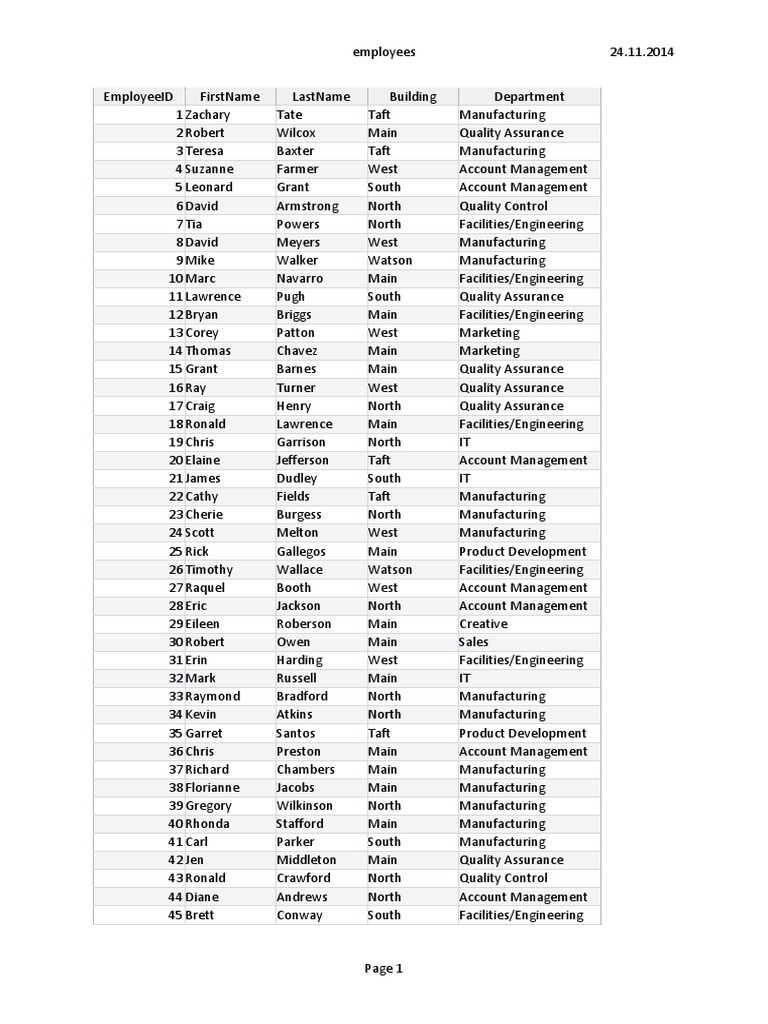 employees

24.11.2014

| EmployeeID | FirstName | LastName | Building | Department |
|---|---|---|---|---|
| 1 | Zachary | Tate | Taft | Manufacturing |
| 2 | Robert | Wilcox | Main | Quality Assurance |
| 3 | Teresa | Baxter | Taft | Manufacturing |
| 4 | Suzanne | Farmer | West | Account Management |
| 5 | Leonard | Grant | South | Account Management |
| 6 | David | Armstrong | North | Quality Control |
| 7 | Tia | Powers | North | Facilities/Engineering |
| 8 | David | Meyers | West | Manufacturing |
| 9 | Mike | Walker | Watson | Manufacturing |
| 10 | Marc | Navarro | Main | Facilities/Engineering |
| 11 | Lawrence | Pugh | South | Quality Assurance |
| 12 | Bryan | Briggs | Main | Facilities/Engineering |
| 13 | Corey | Patton | West | Marketing |
| 14 | Thomas | Chavez | Main | Marketing |
| 15 | Grant | Barnes | Main | Quality Assurance |
| 16 | Ray | Turner | West | Quality Assurance |
| 17 | Craig | Henry | North | Quality Assurance |
| 18 | Ronald | Lawrence | Main | Facilities/Engineering |
| 19 | Chris | Garrison | North | IT |
| 20 | Elaine | Jefferson | Taft | Account Management |
| 21 | James | Dudley | South | IT |
| 22 | Cathy | Fields | Taft | Manufacturing |
| 23 | Cherie | Burgess | North | Manufacturing |
| 24 | Scott | Melton | West | Manufacturing |
| 25 | Rick | Gallegos | Main | Product Development |
| 26 | Timothy | Wallace | Watson | Facilities/Engineering |
| 27 | Raquel | Booth | West | Account Management |
| 28 | Eric | Jackson | North | Account Management |
| 29 | Eileen | Roberson | Main | Creative |
| 30 | Robert | Owen | Main | Sales |
| 31 | Erin | Harding | West | Facilities/Engineering |
| 32 | Mark | Russell | Main | IT |
| 33 | Raymond | Bradford | North | Manufacturing |
| 34 | Kevin | Atkins | North | Manufacturing |
| 35 | Garret | Santos | Taft | Product Development |
| 36 | Chris | Preston | Main | Account Management |
| 37 | Richard | Chambers | Main | Manufacturing |
| 38 | Florianne | Jacobs | Main | Manufacturing |
| 39 | Gregory | Wilkinson | North | Manufacturing |
| 40 | Rhonda | Stafford | Main | Manufacturing |
| 41 | Carl | Parker | South | Manufacturing |
| 42 | Jen | Middleton | Main | Quality Assurance |
| 43 | Ronald | Crawford | North | Quality Control |
| 44 | Diane | Andrews | North | Account Management |
| 45 | Brett | Conway | South | Facilities/Engineering |

Page 1